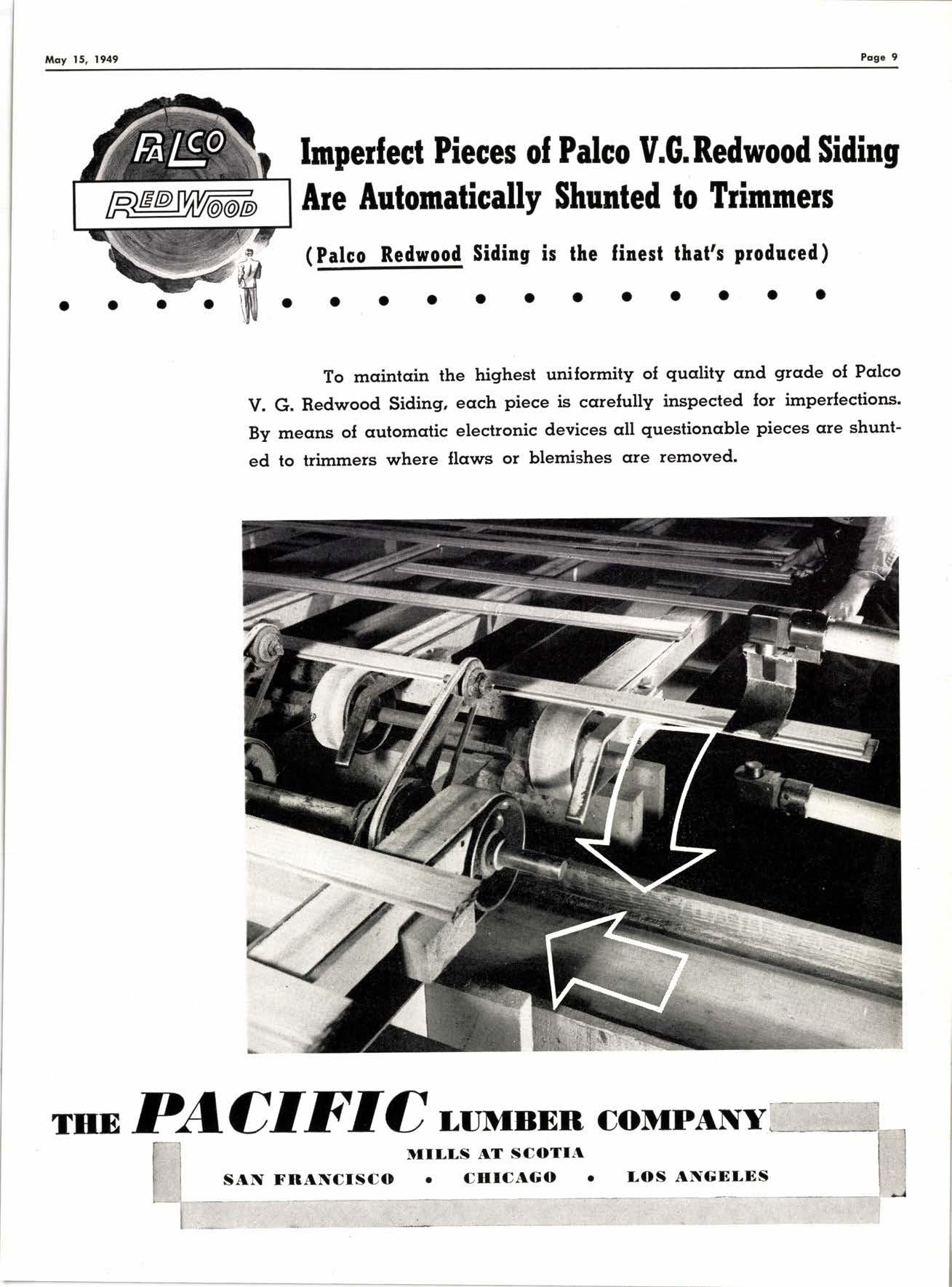 May 15, 1949

Page 9

PALCO

REDWOOD

Imperfect Pieces of Palco V.G. Redwood Siding Are Automatically Shunted to Trimmers

(Palco Redwood Siding is the finest that's produced)

To maintain the highest uniformity of quality and grade of Palco V. G. Redwood Siding, each piece is carefully inspected for imperfections. By means of automatic electronic devices all questionable pieces are shunted to trimmers where flaws or blemishes are removed.

THE PACIFIC LUMBER COMPANY

MILLS AT SCOTIA

SAN FRANCISCO • CHICAGO • LOS ANGELES